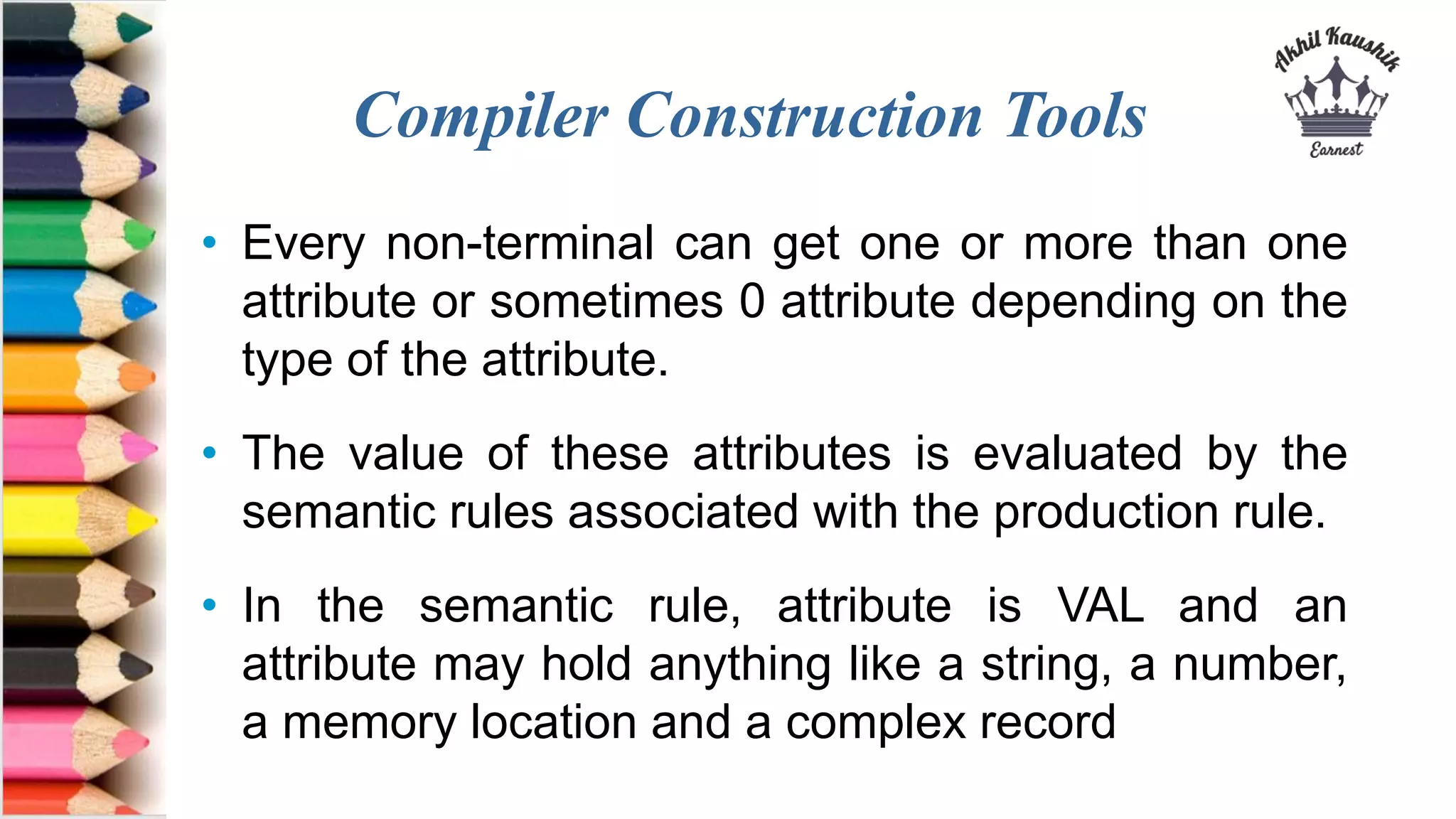 Compiler Construction Tools

Akhil Kaushik
Earnest

• Every non-terminal can get one or more than one attribute or sometimes 0 attribute depending on the type of the attribute.

• The value of these attributes is evaluated by the semantic rules associated with the production rule.

• In the semantic rule, attribute is VAL and an attribute may hold anything like a string, a number, a memory location and a complex record